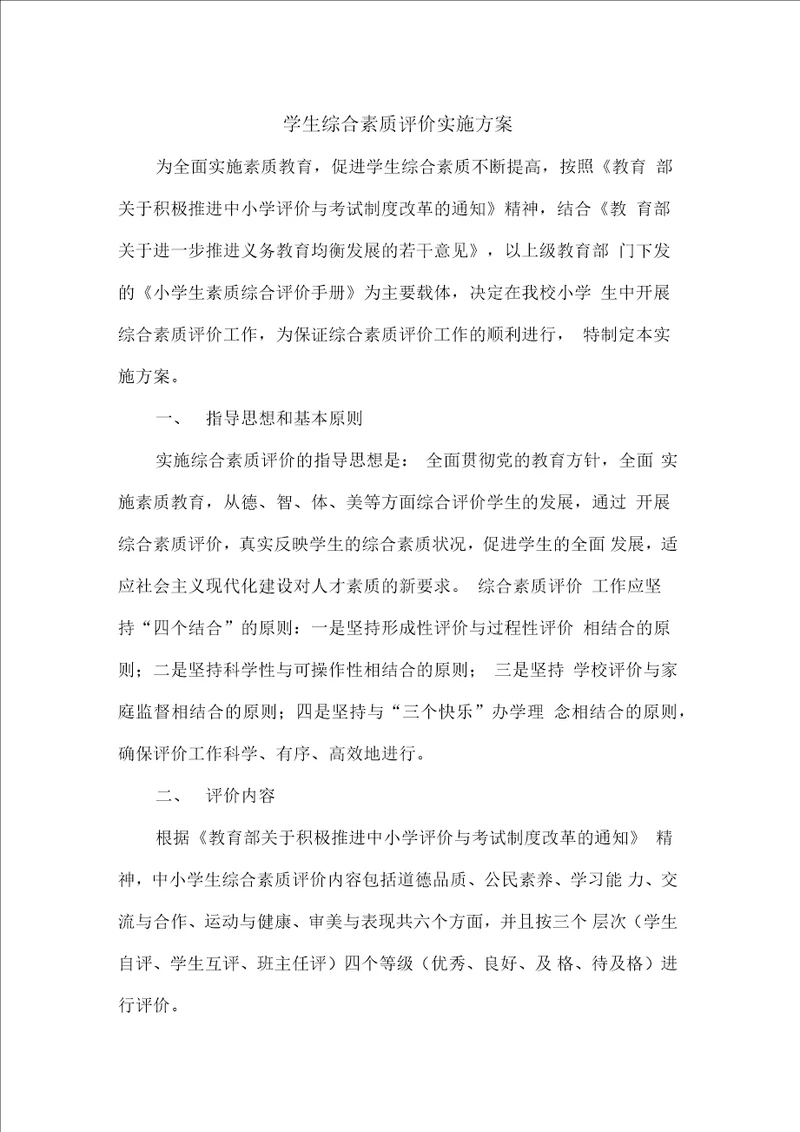 学生综合素质评价实施方案

为全面实施素质教育，促进学生综合素质不断提高，按照《教育 部关于积极推进中小学评价与考试制度改革的通知》精神，结合《教 育部关于进一步推进义务教育均衡发展的若干意见》，以上级教育部 门下发的《小学生素质综合评价手册》为主要载体，决定在我校小学 生中开展综合素质评价工作，为保证综合素质评价工作的顺利进行， 特制定本实施方案。

一、 指导思想和基本原则

实施综合素质评价的指导思想是： 全面贯彻党的教育方针，全面 实施素质教育，从德、智、体、美等方面综合评价学生的发展，通过 开展综合素质评价，真实反映学生的综合素质状况，促进学生的全面 发展，适应社会主义现代化建设对人才素质的新要求。 综合素质评价 工作应坚持“四个结合”的原则：一是坚持形成性评价与过程性评价 相结合的原则；二是坚持科学性与可操作性相结合的原则； 三是坚持 学校评价与家庭监督相结合的原则；四是坚持与“三个快乐”办学理 念相结合的原则，确保评价工作科学、有序、高效地进行。

二、 评价内容

根据《教育部关于积极推进中小学评价与考试制度改革的通知》 精神，中小学生综合素质评价内容包括道德品质、公民素养、学习能 力、交流与合作、运动与健康、审美与表现共六个方面，并且按三个 层次（学生自评、学生互评、班主任评）四个等级（优秀、良好、及 格、待及格）进行评价。